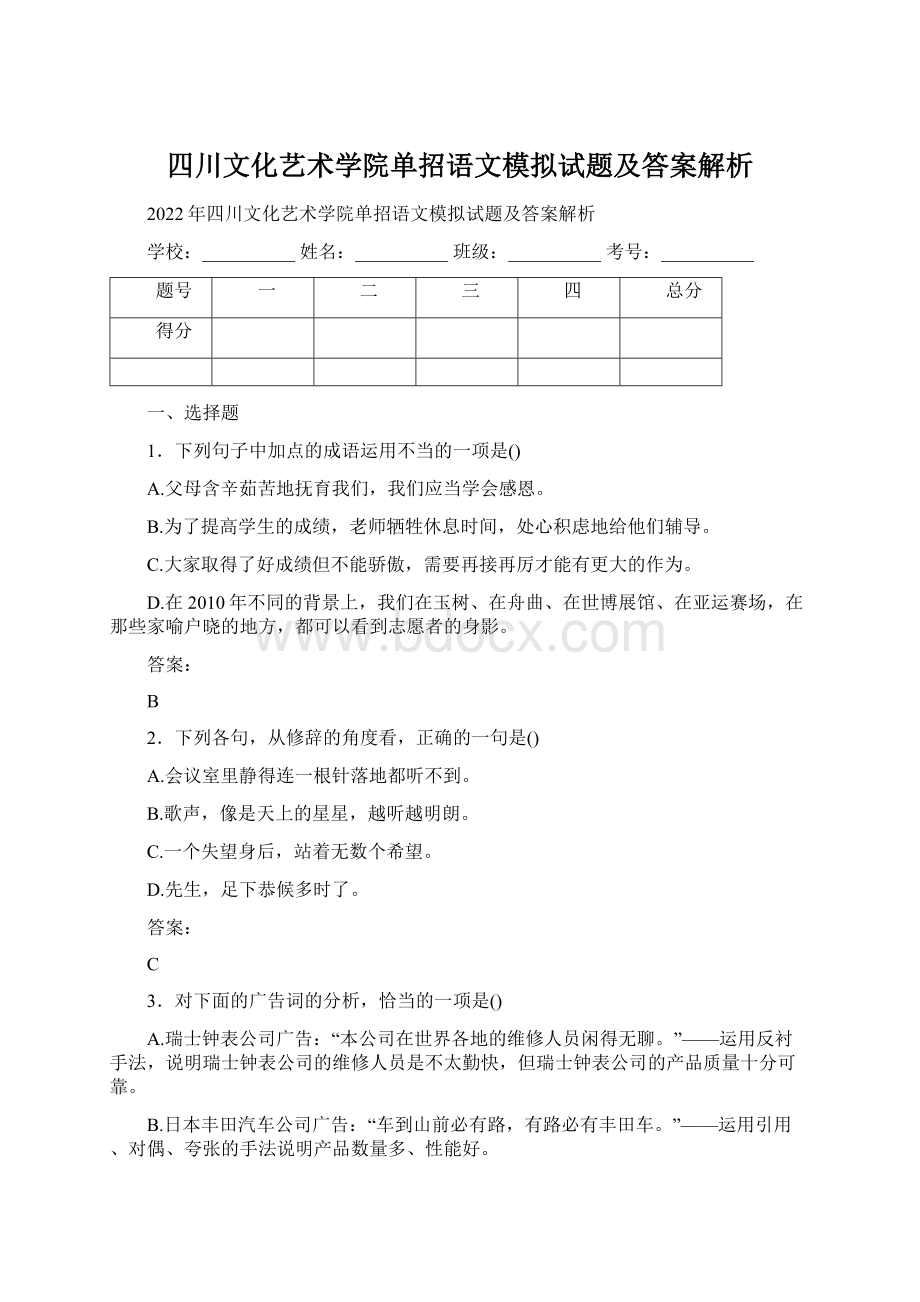 四川文化艺术学院单招语文模拟试题及答案解析

2022年四川文化艺术学院单招语文模拟试题及答案解析

学校：__________ 姓名：__________ 班级：__________ 考号：__________

| 题号 | 一 | 二 | 三 | 四 | 总分 |
|---|---|---|---|---|---|
| 得分 | | | | | |
| | | | | | |

一、选择题

1．下列句子中加点的成语运用不当的一项是()

A.父母含辛茹苦地抚育我们，我们应当学会感恩。

B.为了提高学生的成绩，老师牺牲休息时间，处心积虑地给他们辅导。

C.大家取得了好成绩但不能骄傲，需要再接再厉才能有更大的作为。

D.在2010年不同的背景上，我们在玉树、在舟曲、在世博展馆、在亚运赛场，在那些家喻户晓的地方，都可以看到志愿者的身影。

www.bdocx.com

答案：

B

2．下列各句，从修辞的角度看，正确的一句是()

A.会议室里静得连一根针落地都听不到。

B.歌声，像是天上的星星，越听越明朗。

C.一个失望身后，站着无数个希望。

D.先生，足下恭候多时了。

答案：

C

3．对下面的广告词的分析，恰当的一项是()

A.瑞士钟表公司广告：“本公司在世界各地的维修人员闲得无聊。”——运用反衬手法，说明瑞士钟表公司的维修人员是不太勤快，但瑞士钟表公司的产品质量十分可靠。

B.日本丰田汽车公司广告：“车到山前必有路，有路必有丰田车。”——运用引用、对偶、夸张的手法说明产品数量多、性能好。